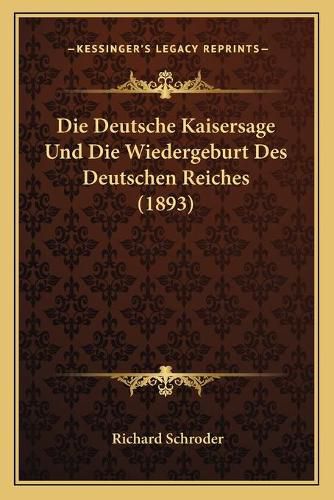 —KESSINGER'S LEGACY REPRINTS—

Die Deutsche Kaisersage Und Die Wiedergeburt Des Deutschen Reiches (1893)

Richard Schroder